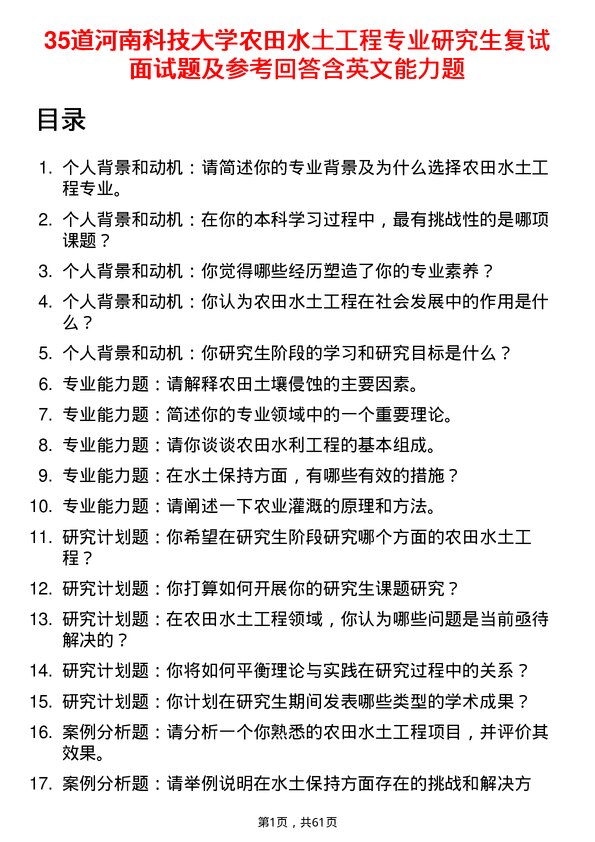 35道河南科技大学农田水土工程专业研究生复试面试题及参考回答含英文能力题

目录

1. 个人背景和动机：请简述你的专业背景及为什么选择农田水土工程专业。
2. 个人背景和动机：在你的本科学习过程中，最有挑战性的是哪项课题？
3. 个人背景和动机：你觉得哪些经历塑造了你的专业素养？
4. 个人背景和动机：你认为农田水土工程在社会发展中的作用是什么？
5. 个人背景和动机：你研究生阶段的学习和研究目标是什么？
6. 专业能力题：请解释农田土壤侵蚀的主要因素。
7. 专业能力题：简述你的专业领域中的一个重要理论。
8. 专业能力题：请你谈谈农田水利工程的基本组成。
9. 专业能力题：在水土保持方面，有哪些有效的措施？
10. 专业能力题：请阐述一下农业灌溉的原理和方法。
11. 研究计划题：你希望在研究生阶段研究哪个方面的农田水土工程？
12. 研究计划题：你打算如何开展你的研究生课题研究？
13. 研究计划题：在农田水土工程领域，你认为哪些问题是当前亟待解决的？
14. 研究计划题：你将如何平衡理论与实践在研究过程中的关系？
15. 研究计划题：你计划在研究生期间发表哪些类型的学术成果？
16. 案例分析题：请分析一个你熟悉的农田水土工程项目，并评价其效果。
17. 案例分析题：请举例说明在水土保持方面存在的挑战和解决方

第1页，共61页